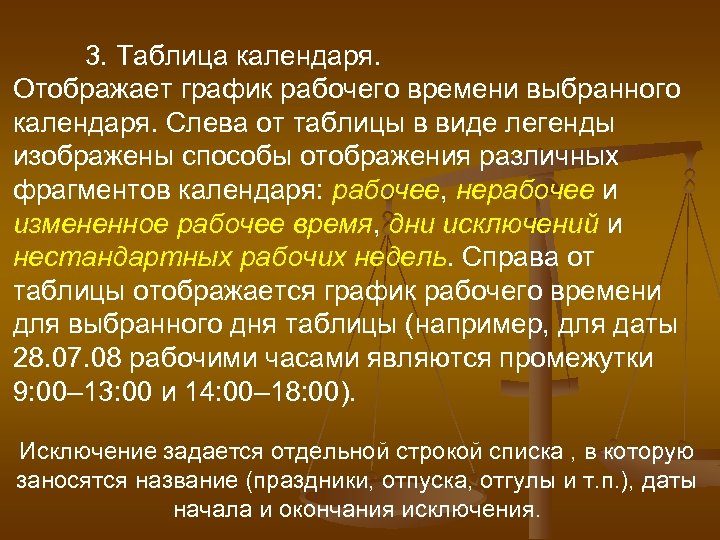 3. Таблица календаря.
Отображает график рабочего времени выбранного календаря. Слева от таблицы в виде легенды изображены способы отображения различных фрагментов календаря: рабочее, нерабочее и измененное рабочее время, дни исключений и нестандартных рабочих недель. Справа от таблицы отображается график рабочего времени для выбранного дня таблицы (например, для даты 28.07.08 рабочими часами являются промежутки 9:00–13:00 и 14:00–18:00).

Исключение задается отдельной строкой списка , в которую заносятся название (праздники, отпуска, отгулы и т.п.), даты начала и окончания исключения.